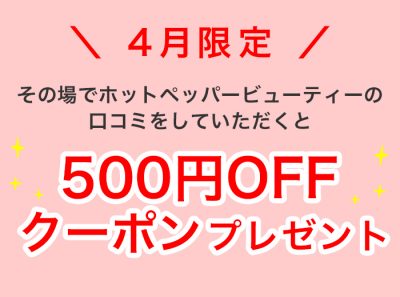 ＼ ４月限定 ／

その場でホットペッパービューティーの口コミをしていただくと

500円OFF
クーポンプレゼント